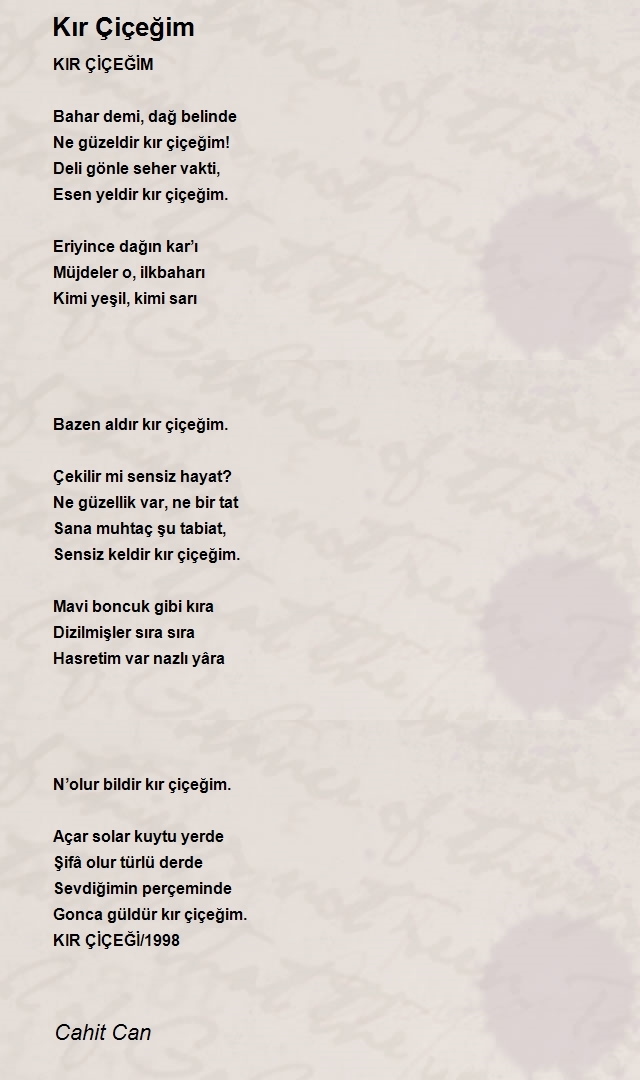 Kır Çiçeğim

KIR ÇİÇEĞİM

Bahar demi, dağ belinde
Ne güzeldir kır çiçeğim!
Deli gönle seher vakti,
Esen yeldir kır çiçeğim.

Eriyince dağın kar'ı
Müjdeler o, ilkbaharı
Kimi yeşil, kimi sarı

Bazen aldır kır çiçeğim.

Çekilir mi sensiz hayat?
Ne güzellik var, ne bir tat
Sana muhtaç şu tabiat,
Sensiz keldir kır çiçeğim.

Mavi boncuk gibi kıra
Dizilmişler sıra sıra
Hasretim var nazlı yâra

N'olur bildir kır çiçeğim.

Açar solar kuytu yerde
Şifâ olur türlü derde
Sevdiğimin perçeminde
Gonca güldür kır çiçeğim.
KIR ÇİÇEĞİ/1998

Cahit Can